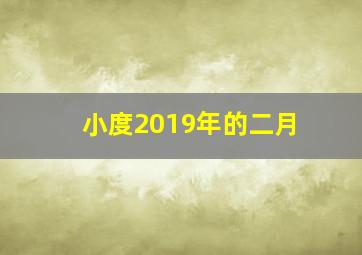 小度2019年的二月